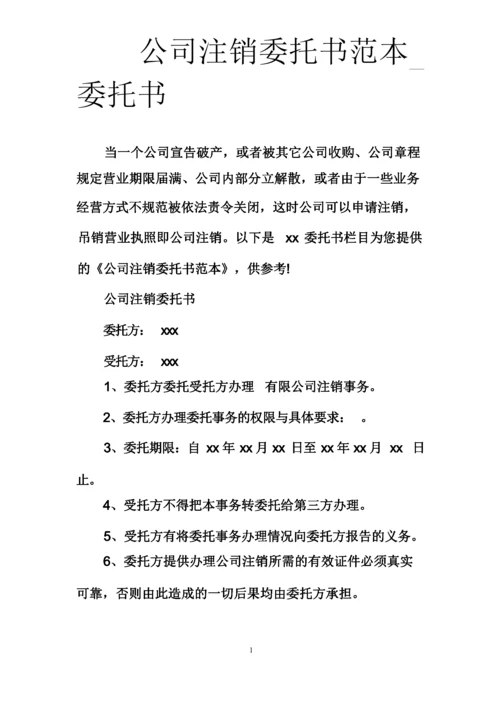 公司注销委托书范本_委托书

当一个公司宣告破产，或者被其它公司收购、公司章程规定营业期限届满、公司内部分立解散，或者由于一些业务经营方式不规范被依法责令关闭，这时公司可以申请注销，吊销营业执照即公司注销。以下是 xx 委托书栏目为您提供的《公司注销委托书范本》，供参考!

公司注销委托书

委托方： xxx

受托方： xxx

1、委托方委托受托方办理 有限公司注销事务。

2、委托方办理委托事务的权限与具体要求： 。

3、委托期限：自 xx 年 xx 月 xx 日至 xx 年 xx 月 xx 日止。

4、受托方不得把本事务转委托给第三方办理。

5、受托方有将委托事务办理情况向委托方报告的义务。

6、委托方提供办理公司注销所需的有效证件必须真实可靠，否则由此造成的一切后果均由委托方承担。

1